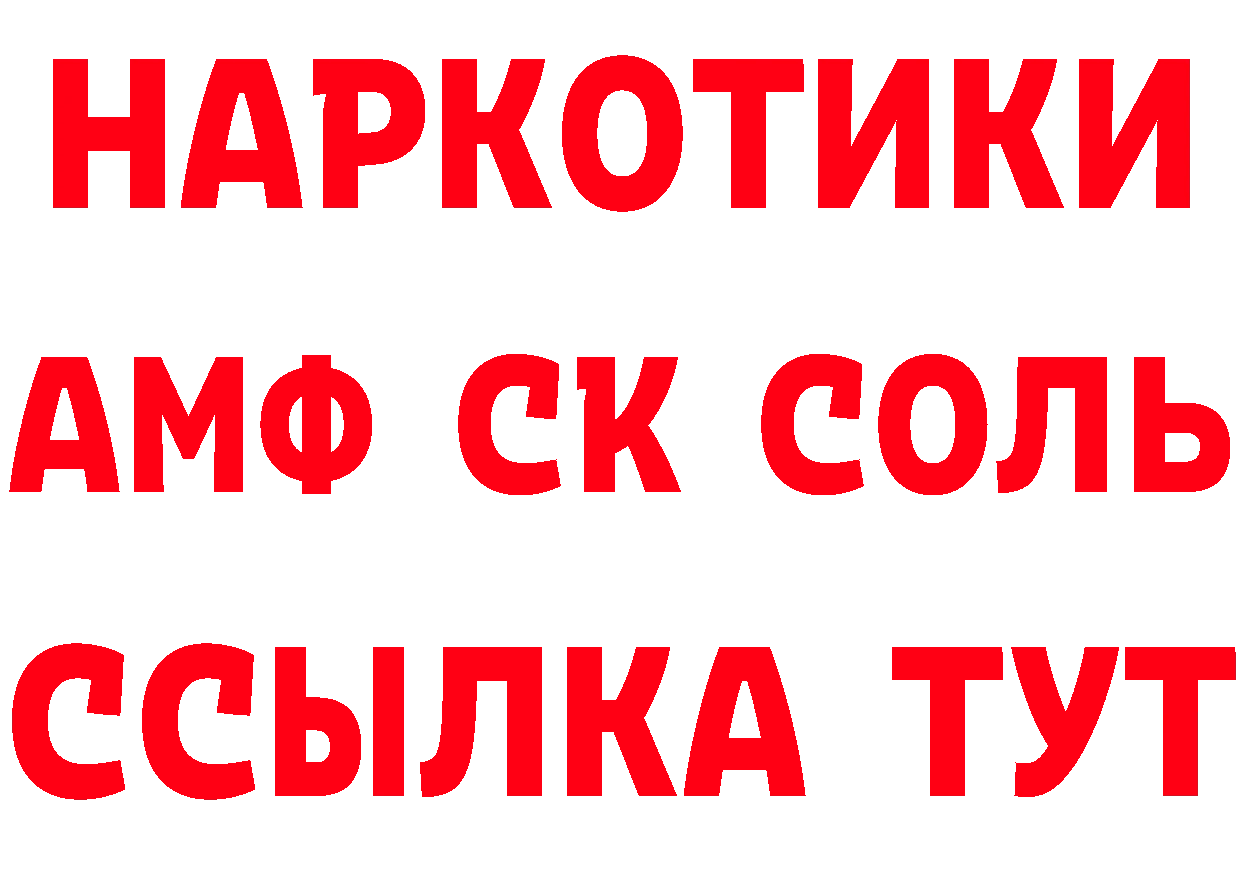 НАРКОТИКИ

АМФ СК СОЛЬ

ССЫЛКА ТУТ